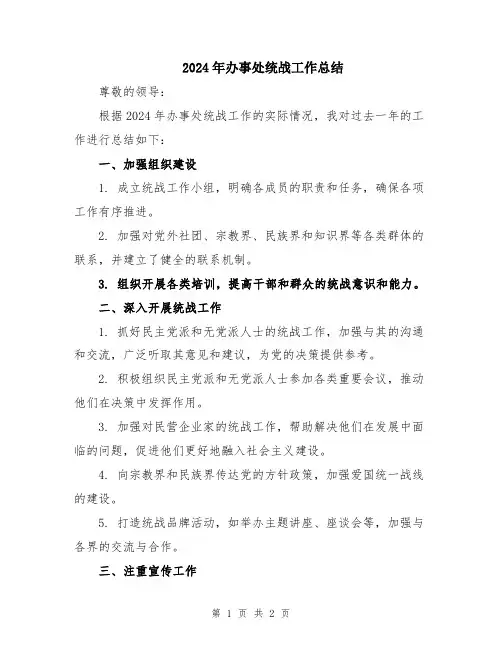 2024年办事处统战工作总结

尊敬的领导：

根据2024年办事处统战工作的实际情况，我对过去一年的工作进行总结如下：

一、加强组织建设

1. 成立统战工作小组，明确各成员的职责和任务，确保各项工作有序推进。

2. 加强对党外社团、宗教界、民族界和知识界等各类群体的联系，并建立了健全的联系机制。

3. 组织开展各类培训，提高干部和群众的统战意识和能力。

二、深入开展统战工作

1. 抓好民主党派和无党派人士的统战工作，加强与其的沟通和交流，广泛听取其意见和建议，为党的决策提供参考。

2. 积极组织民主党派和无党派人士参加各类重要会议，推动他们在决策中发挥作用。

3. 加强对民营企业家的统战工作，帮助解决他们在发展中面临的问题，促进他们更好地融入社会主义建设。

4. 向宗教界和民族界传达党的方针政策，加强爱国统一战线的建设。

5. 打造统战品牌活动，如举办主题讲座、座谈会等，加强与各界的交流与合作。

三、注重宣传工作

第 1 页 共 2 页